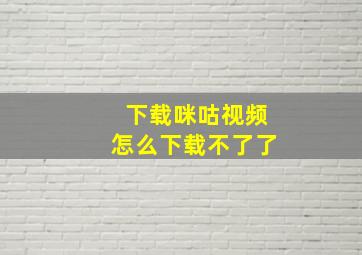 下载咪咕视频
怎么下载不了了